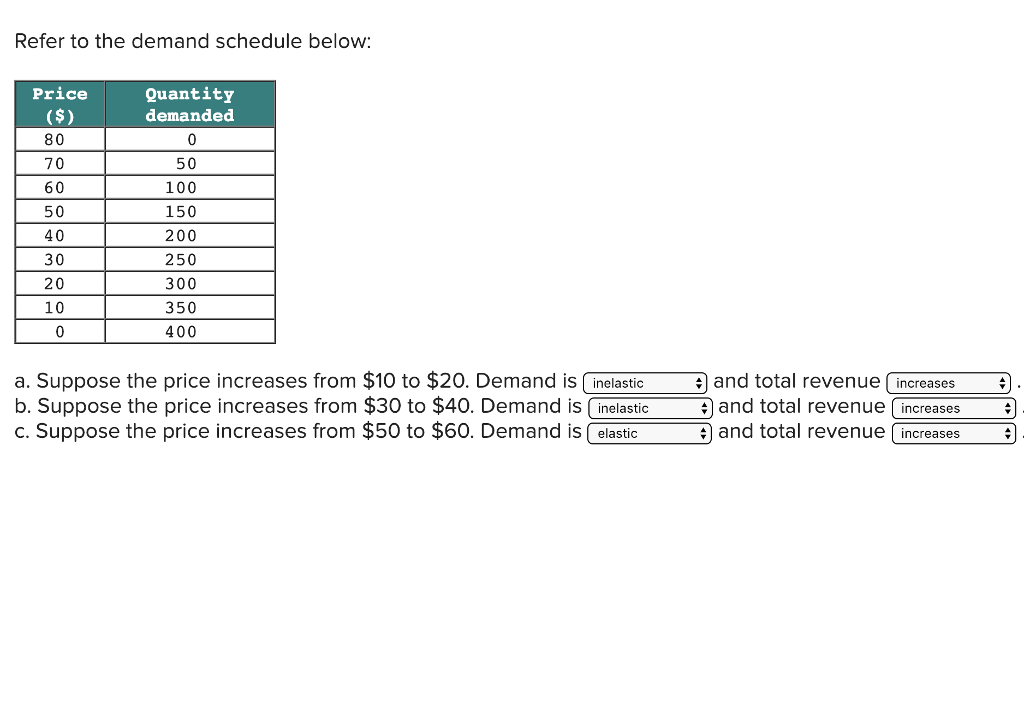 Refer to the demand schedule below:

| Price ($) | Quantity demanded |
|---|---|
| 80 | 0 |
| 70 | 50 |
| 60 | 100 |
| 50 | 150 |
| 40 | 200 |
| 30 | 250 |
| 20 | 300 |
| 10 | 350 |
| 0 | 400 |

a. Suppose the price increases from \$10 to \$20. Demand is inelastic and total revenue increases .
b. Suppose the price increases from \$30 to \$40. Demand is inelastic and total revenue increases .
c. Suppose the price increases from \$50 to \$60. Demand is elastic and total revenue increases .